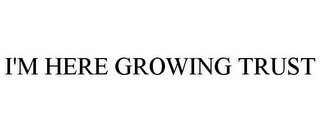 I'M HERE GROWING TRUST